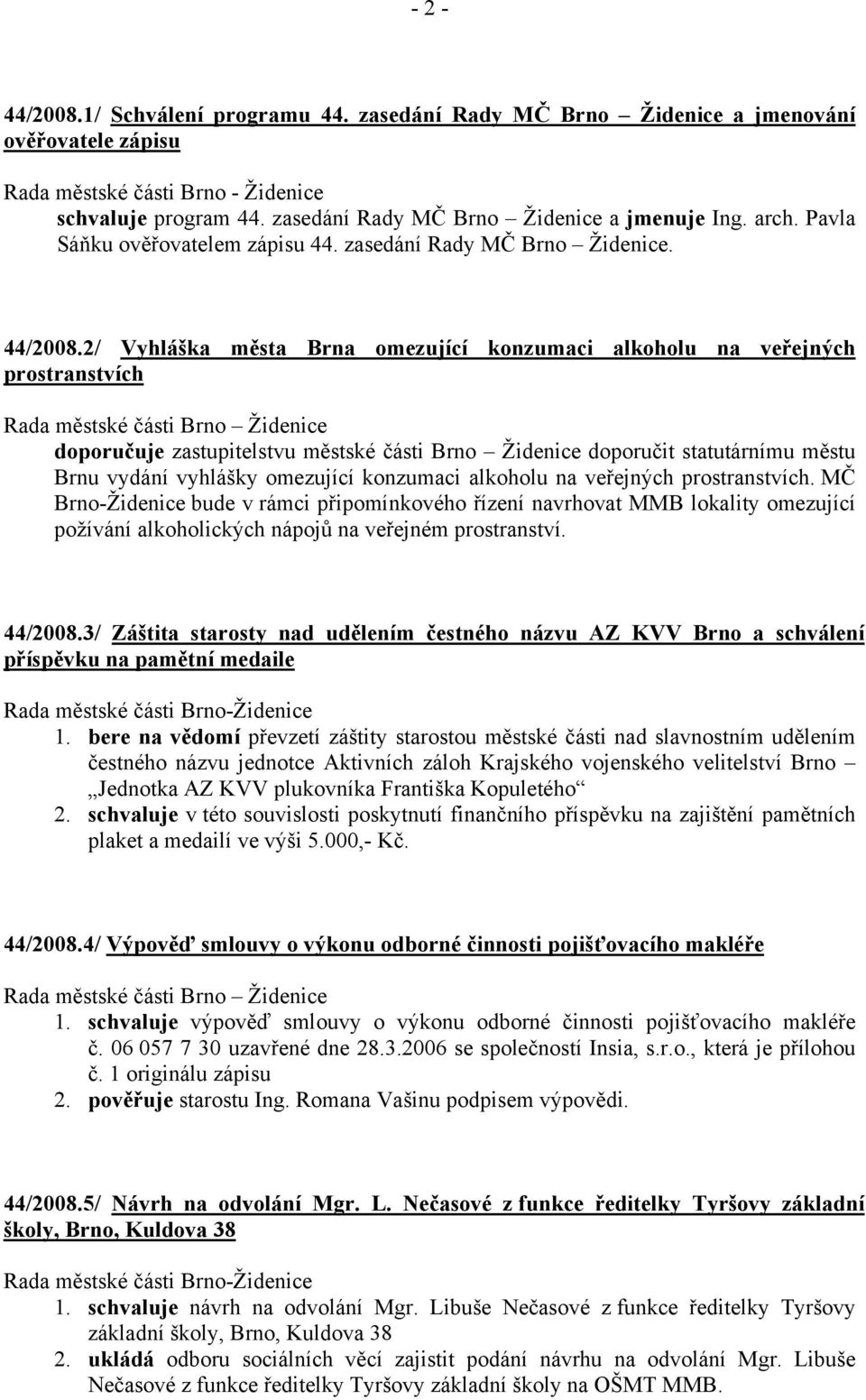 - 2 -

44/2008.1/ Schválení programu 44. zasedání Rady MČ Brno – Židenice a jmenování ověřovatele zápisu

Rada městské části Brno - Židenice
schvaluje program 44. zasedání Rady MČ Brno – Židenice a jmenuje Ing. arch. Pavla Sáňku ověřovatelem zápisu 44. zasedání Rady MČ Brno – Židenice.

44/2008.2/ Vyhláška města Brna omezující konzumaci alkoholu na veřejných prostranstvích

Rada městské části Brno – Židenice
doporučuje zastupitelstvu městské části Brno – Židenice doporučit statutárnímu městu Brnu vydání vyhlášky omezující konzumaci alkoholu na veřejných prostranstvích. MČ Brno-Židenice bude v rámci připomínkového řízení navrhovat MMB lokality omezující požívání alkoholických nápojů na veřejném prostranství.

44/2008.3/ Záštita starosty nad udělením čestného názvu AZ KVV Brno a schválení příspěvku na pamětní medaile

Rada městské části Brno-Židenice
1. bere na vědomí převzetí záštity starostou městské části nad slavnostním udělením čestného názvu jednotce Aktivních záloh Krajského vojenského velitelství Brno – „Jednotka AZ KVV plukovníka Františka Kopuletého“
2. schvaluje v této souvislosti poskytnutí finančního příspěvku na zajištění pamětních plaket a medailí ve výši 5.000,- Kč.

44/2008.4/ Výpověď smlouvy o výkonu odborné činnosti pojišťovacího makléře

Rada městské části Brno – Židenice
1. schvaluje výpověď smlouvy o výkonu odborné činnosti pojišťovacího makléře č. 06 057 7 30 uzavřené dne 28.3.2006 se společností Insia, s.r.o., která je přílohou č. 1 originálu zápisu
2. pověřuje starostu Ing. Romana Vašinu podpisem výpovědi.

44/2008.5/ Návrh na odvolání Mgr. L. Nečasové z funkce ředitelky Tyršovy základní školy, Brno, Kuldova 38

Rada městské části Brno-Židenice
1. schvaluje návrh na odvolání Mgr. Libuše Nečasové z funkce ředitelky Tyršovy základní školy, Brno, Kuldova 38
2. ukládá odboru sociálních věcí zajistit podání návrhu na odvolání Mgr. Libuše Nečasové z funkce ředitelky Tyršovy základní školy na OŠMT MMB.